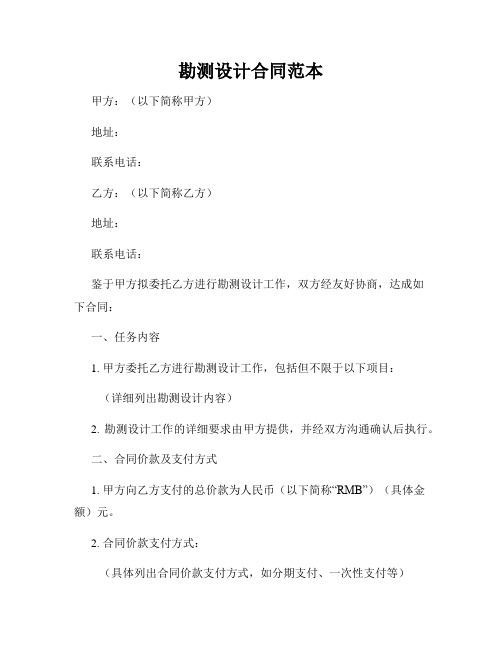 勘测设计合同范本

甲方：（以下简称甲方）

地址：

联系电话：

乙方：（以下简称乙方）

地址：

联系电话：

鉴于甲方拟委托乙方进行勘测设计工作，双方经友好协商，达成如下合同：

一、任务内容

1. 甲方委托乙方进行勘测设计工作，包括但不限于以下项目：

（详细列出勘测设计内容）

2. 勘测设计工作的详细要求由甲方提供，并经双方沟通确认后执行。

二、合同价款及支付方式

1. 甲方向乙方支付的总价款为人民币（以下简称“RMB”）（具体金额）元。

2. 合同价款支付方式：

（具体列出合同价款支付方式，如分期支付、一次性支付等）